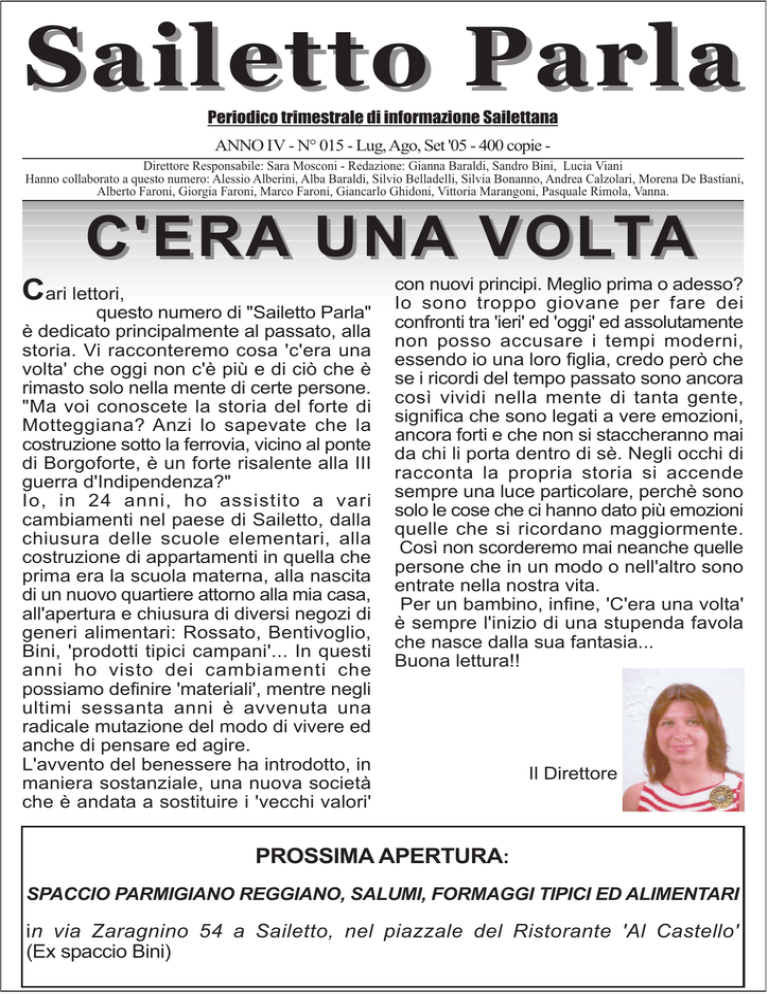 Sailetto Parla

Periodico trimestrale di informazione Sailettana

ANNO IV - N° 015 - Lug, Ago, Set '05 - 400 copie -

Direttore Responsabile: Sara Mosconi - Redazione: Gianna Baraldi, Sandro Bini, Lucia Viani
Hanno collaborato a questo numero: Alessio Alberini, Alba Baraldi, Silvio Belladelli, Silvia Bonanno, Andrea Calzolari, Morena De Bastiani, Alberto Faroni, Giorgia Faroni, Marco Faroni, Giancarlo Ghidoni, Vittoria Marangoni, Pasquale Rimola, Vanna.

C'ERA UNA VOLTA

Cari lettori,
questo numero di "Sailetto Parla" è dedicato principalmente al passato, alla storia. Vi racconteremo cosa 'c'era una volta' che oggi non c'è più e di ciò che è rimasto solo nella mente di certe persone. "Ma voi conoscete la storia del forte di Motteggiana? Anzi lo sapevate che la costruzione sotto la ferrovia, vicino al ponte di Borgoforte, è un forte risalente alla III guerra d'Indipendenza?"
Io, in 24 anni, ho assistito a vari cambiamenti nel paese di Sailetto, dalla chiusura delle scuole elementari, alla costruzione di appartamenti in quella che prima era la scuola materna, alla nascita di un nuovo quartiere attorno alla mia casa, all'apertura e chiusura di diversi negozi di generi alimentari: Rossato, Bentivoglio, Bini, 'prodotti tipici campani'... In questi anni ho visto dei cambiamenti che possiamo definire 'materiali', mentre negli ultimi sessanta anni è avvenuta una radicale mutazione del modo di vivere ed anche di pensare ed agire.
L'avvento del benessere ha introdotto, in maniera sostanziale, una nuova società che è andata a sostituire i 'vecchi valori' con nuovi principi. Meglio prima o adesso? Io sono troppo giovane per fare dei confronti tra 'ieri' ed 'oggi' ed assolutamente non posso accusare i tempi moderni, essendo io una loro figlia, credo però che se i ricordi del tempo passato sono ancora così vividi nella mente di tanta gente, significa che sono legati a vere emozioni, ancora forti e che non si staccheranno mai da chi li porta dentro di sè. Negli occhi di racconta la propria storia si accende sempre una luce particolare, perchè sono solo le cose che ci hanno dato più emozioni quelle che si ricordano maggiormente.
Così non scorderemo mai neanche quelle persone che in un modo o nell'altro sono entrate nella nostra vita.
Per un bambino, infine, 'C'era una volta' è sempre l'inizio di una stupenda favola che nasce dalla sua fantasia...
Buona lettura!!

Il Direttore

PROSSIMA APERTURA:

SPACCIO PARMIGIANO REGGIANO, SALUMI, FORMAGGI TIPICI ED ALIMENTARI

in via Zaragnino 54 a Sailetto, nel piazzale del Ristorante 'Al Castello' (Ex spaccio Bini)